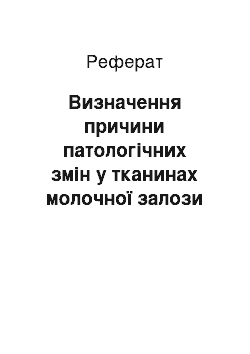 Реферат

Визначення причини патологічних змін у тканинах молочної залози